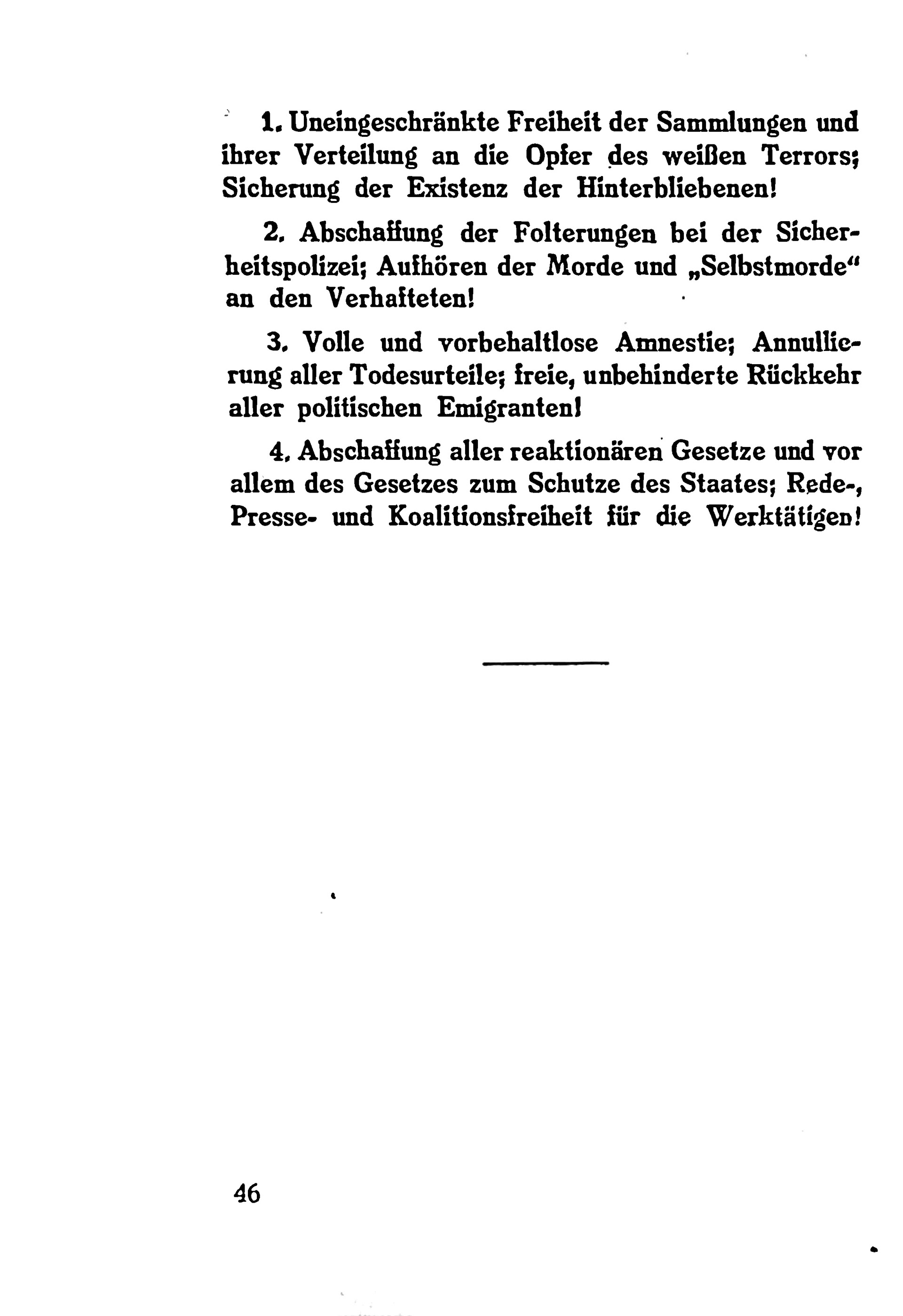 1. Uneingeschränkte Freiheit der Sammlungen und ihrer Verteilung an die Opfer des weißen Terrors; Sicherung der Existenz der Hinterbliebenen!

2. Abschaffung der Folterungen bei der Sicherheitspolizei; Aufhören der Morde und „Selbstmorde“ an den Verhafteten!

3. Volle und vorbehaltlose Amnestie; Annullierung aller Todesurteile; freie, unbehinderte Rückkehr aller politischen Emigranten!

4. Abschaffung aller reaktionären Gesetze und vor allem des Gesetzes zum Schutze des Staates; Rede-, Presse- und Koalitionsfreiheit für die Werktätigen!

46